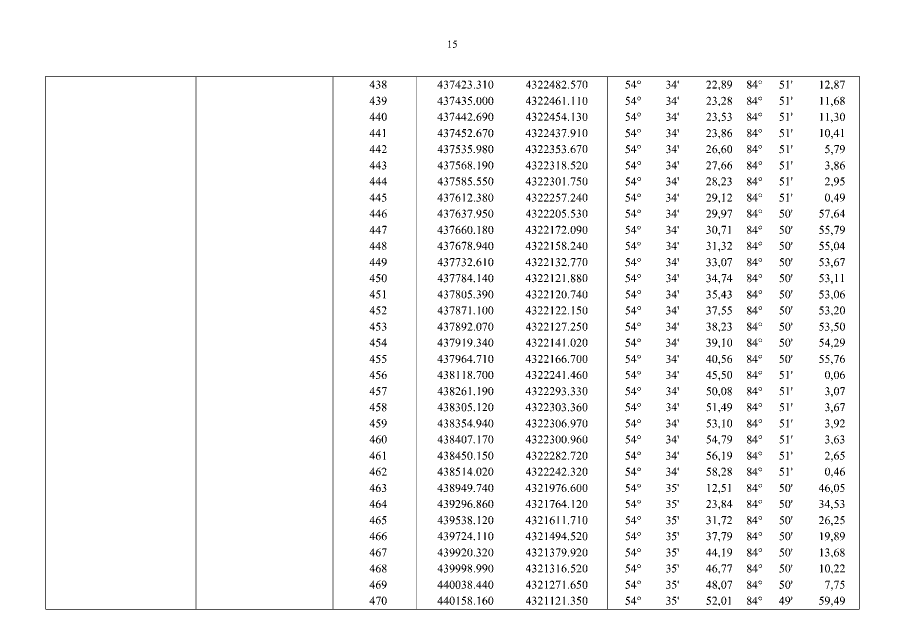 15

| | | | | | | | | | | |
|---|---|---|---|---|---|---|---|---|---|---|
| | | 438 | 437423.310 | 4322482.570 | 54° | 34' | 22,89 | 84° | 51' | 12,87 |
| | | 439 | 437435.000 | 4322461.110 | 54° | 34' | 23,28 | 84° | 51' | 11,68 |
| | | 440 | 437442.690 | 4322454.130 | 54° | 34' | 23,53 | 84° | 51' | 11,30 |
| | | 441 | 437452.670 | 4322437.910 | 54° | 34' | 23,86 | 84° | 51' | 10,41 |
| | | 442 | 437535.980 | 4322353.670 | 54° | 34' | 26,60 | 84° | 51' | 5,79 |
| | | 443 | 437568.190 | 4322318.520 | 54° | 34' | 27,66 | 84° | 51' | 3,86 |
| | | 444 | 437585.550 | 4322301.750 | 54° | 34' | 28,23 | 84° | 51' | 2,95 |
| | | 445 | 437612.380 | 4322257.240 | 54° | 34' | 29,12 | 84° | 51' | 0,49 |
| | | 446 | 437637.950 | 4322205.530 | 54° | 34' | 29,97 | 84° | 50' | 57,64 |
| | | 447 | 437660.180 | 4322172.090 | 54° | 34' | 30,71 | 84° | 50' | 55,79 |
| | | 448 | 437678.940 | 4322158.240 | 54° | 34' | 31,32 | 84° | 50' | 55,04 |
| | | 449 | 437732.610 | 4322132.770 | 54° | 34' | 33,07 | 84° | 50' | 53,67 |
| | | 450 | 437784.140 | 4322121.880 | 54° | 34' | 34,74 | 84° | 50' | 53,11 |
| | | 451 | 437805.390 | 4322120.740 | 54° | 34' | 35,43 | 84° | 50' | 53,06 |
| | | 452 | 437871.100 | 4322122.150 | 54° | 34' | 37,55 | 84° | 50' | 53,20 |
| | | 453 | 437892.070 | 4322127.250 | 54° | 34' | 38,23 | 84° | 50' | 53,50 |
| | | 454 | 437919.340 | 4322141.020 | 54° | 34' | 39,10 | 84° | 50' | 54,29 |
| | | 455 | 437964.710 | 4322166.700 | 54° | 34' | 40,56 | 84° | 50' | 55,76 |
| | | 456 | 438118.700 | 4322241.460 | 54° | 34' | 45,50 | 84° | 51' | 0,06 |
| | | 457 | 438261.190 | 4322293.330 | 54° | 34' | 50,08 | 84° | 51' | 3,07 |
| | | 458 | 438305.120 | 4322303.360 | 54° | 34' | 51,49 | 84° | 51' | 3,67 |
| | | 459 | 438354.940 | 4322306.970 | 54° | 34' | 53,10 | 84° | 51' | 3,92 |
| | | 460 | 438407.170 | 4322300.960 | 54° | 34' | 54,79 | 84° | 51' | 3,63 |
| | | 461 | 438450.150 | 4322282.720 | 54° | 34' | 56,19 | 84° | 51' | 2,65 |
| | | 462 | 438514.020 | 4322242.320 | 54° | 34' | 58,28 | 84° | 51' | 0,46 |
| | | 463 | 438949.740 | 4321976.600 | 54° | 35' | 12,51 | 84° | 50' | 46,05 |
| | | 464 | 439296.860 | 4321764.120 | 54° | 35' | 23,84 | 84° | 50' | 34,53 |
| | | 465 | 439538.120 | 4321611.710 | 54° | 35' | 31,72 | 84° | 50' | 26,25 |
| | | 466 | 439724.110 | 4321494.520 | 54° | 35' | 37,79 | 84° | 50' | 19,89 |
| | | 467 | 439920.320 | 4321379.920 | 54° | 35' | 44,19 | 84° | 50' | 13,68 |
| | | 468 | 439998.990 | 4321316.520 | 54° | 35' | 46,77 | 84° | 50' | 10,22 |
| | | 469 | 440038.440 | 4321271.650 | 54° | 35' | 48,07 | 84° | 50' | 7,75 |
| | | 470 | 440158.160 | 4321121.350 | 54° | 35' | 52,01 | 84° | 49' | 59,49 |